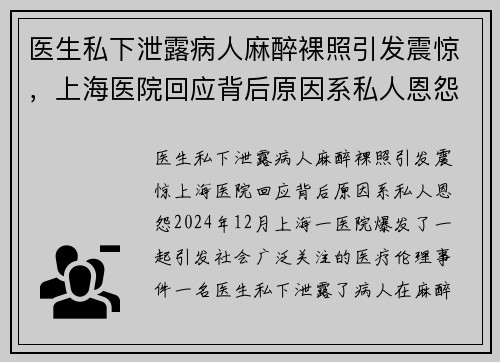 医生私下泄露病人麻醉裸照引发震惊，上海医院回应背后原因系私人恩怨

医生私下泄露病人麻醉裸照引发震惊上海医院回应背后原因系私人恩怨2024年12月上海一医院爆发了一起引发社会广泛关注的医疗伦理事件一名医生私下泄露了病人在麻醉